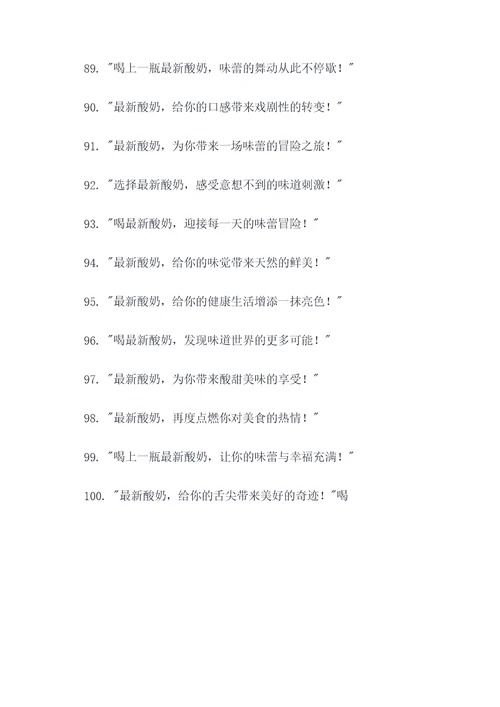 89. "喝上一瓶最新酸奶，味蕾的舞动从此不停歇！"

90. "最新酸奶，给你的口感带来戏剧性的转变！"

91. "最新酸奶，为你带来一场味蕾的冒险之旅！"

92. "选择最新酸奶，感受意想不到的味道刺激！"

93. "喝最新酸奶，迎接每一天的味蕾冒险！"

94. "最新酸奶，给你的味觉带来天然的鲜美！"

95. "最新酸奶，给你的健康生活增添一抹亮色！"

96. "喝最新酸奶，发现味道世界的更多可能！"

97. "最新酸奶，为你带来酸甜美味的享受！"

98. "最新酸奶，再度点燃你对美食的热情！"

99. "喝上一瓶最新酸奶，让你的味蕾与幸福充满！"

100. "最新酸奶，给你的舌尖带来美好的奇迹！"喝